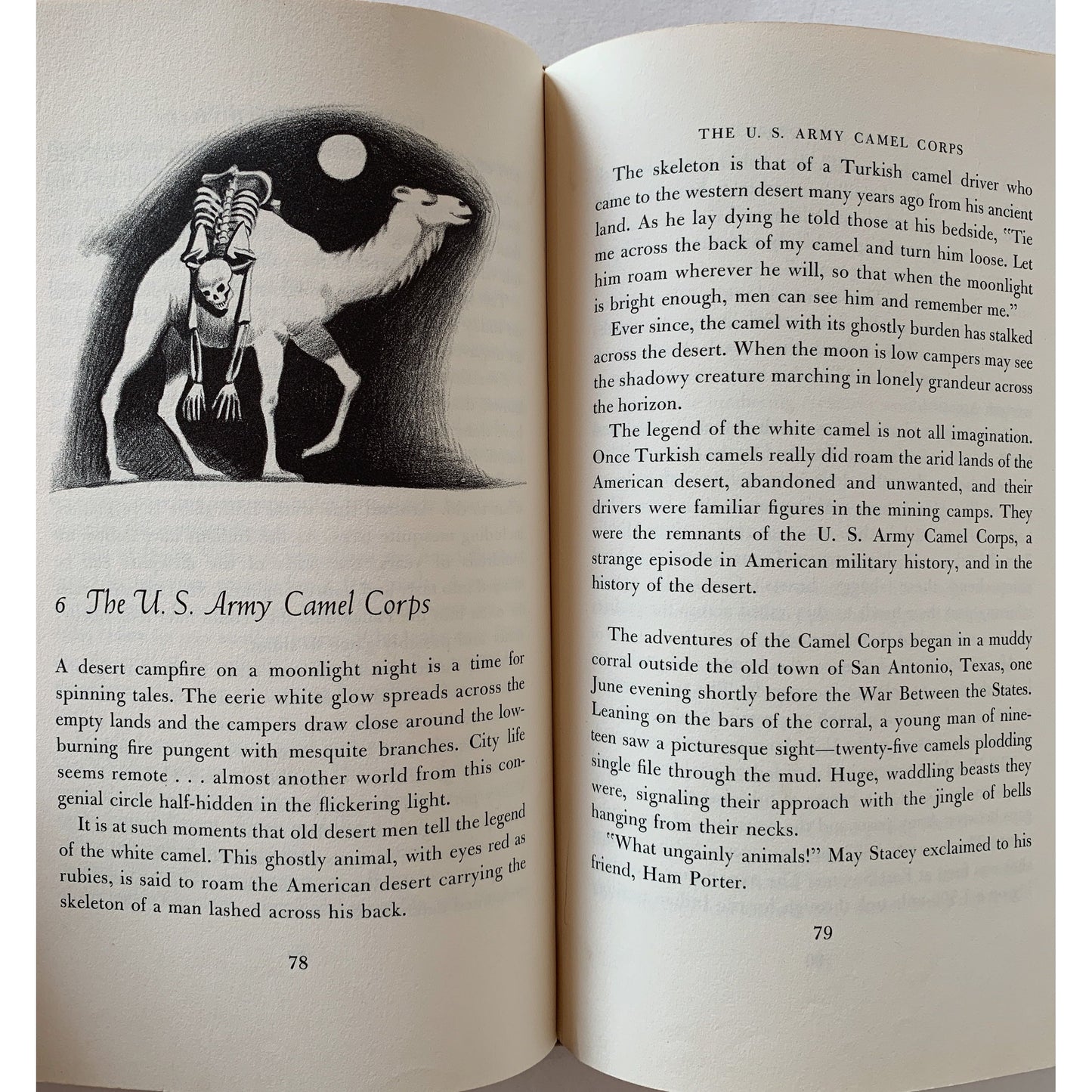 6 The U. S. Army Camel Corps

A desert campfire on a moonlight night is a time for spinning tales. The eerie white glow spreads across the empty lands and the campers draw close around the low-burning fire pungent with mesquite branches. City life seems remote . . . almost another world from this congenial circle half-hidden in the flickering light.

It is at such moments that old desert men tell the legend of the white camel. This ghostly animal, with eyes red as rubies, is said to roam the American desert carrying the skeleton of a man lashed across his back.

78

THE U. S. ARMY CAMEL CORPS

The skeleton is that of a Turkish camel driver who came to the western desert many years ago from his ancient land. As he lay dying he told those at his bedside, "Tie me across the back of my camel and turn him loose. Let him roam wherever he will, so that when the moonlight is bright enough, men can see him and remember me."

Ever since, the camel with its ghostly burden has stalked across the desert. When the moon is low campers may see the shadowy creature marching in lonely grandeur across the horizon.

The legend of the white camel is not all imagination. Once Turkish camels really did roam the arid lands of the American desert, abandoned and unwanted, and their drivers were familiar figures in the mining camps. They were the remnants of the U. S. Army Camel Corps, a strange episode in American military history, and in the history of the desert.

The adventures of the Camel Corps began in a muddy corral outside the old town of San Antonio, Texas, one June evening shortly before the War Between the States. Leaning on the bars of the corral, a young man of nineteen saw a picturesque sight—twenty-five camels plodding single file through the mud. Huge, waddling beasts they were, signaling their approach with the jingle of bells hanging from their necks.

"What ungainly animals!" May Stacey exclaimed to his friend, Ham Porter.

79